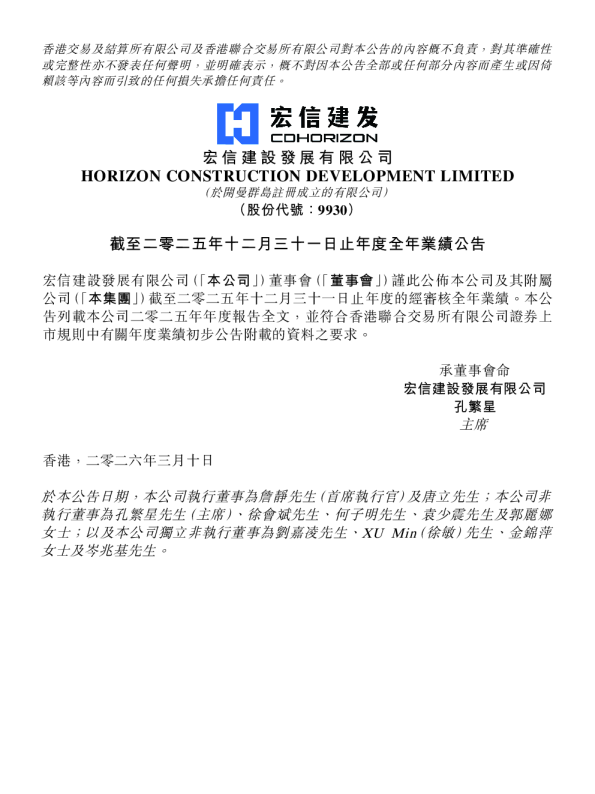 香港交易及結算所有限公司及香港聯合交易所有限公司對本公告的內容概不負責，對其準確性或完整性亦不發表任何聲明，並明確表示，概不對因本公告全部或任何部分內容而產生或因倚賴該等內容而引致的任何損失承擔任何責任。

宏信建发
COHORIZON

宏信建設發展有限公司
HORIZON CONSTRUCTION DEVELOPMENT LIMITED
(於開曼群島註冊成立的有限公司)
(股份代號：9930)

截至二零二五年十二月三十一日止年度全年業績公告

宏信建設發展有限公司(「本公司」)董事會(「董事會」)謹此公佈本公司及其附屬公司(「本集團」)截至二零二五年十二月三十一日止年度的經審核全年業績。本公告列載本公司二零二五年年度報告全文，並符合香港聯合交易所有限公司證券上市規則中有關年度業績初步公告附載的資料之要求。

承董事會命
宏信建設發展有限公司
孔繁星
主席

香港，二零二六年三月十日

於本公告日期，本公司執行董事為詹靜先生(首席執行官)及唐立先生；本公司非執行董事為孔繁星先生(主席)、徐會斌先生、何子明先生、袁少震先生及郭麗娜女士；以及本公司獨立非執行董事為劉嘉凌先生、XU Min(徐敏)先生、金錦萍女士及岑兆基先生。